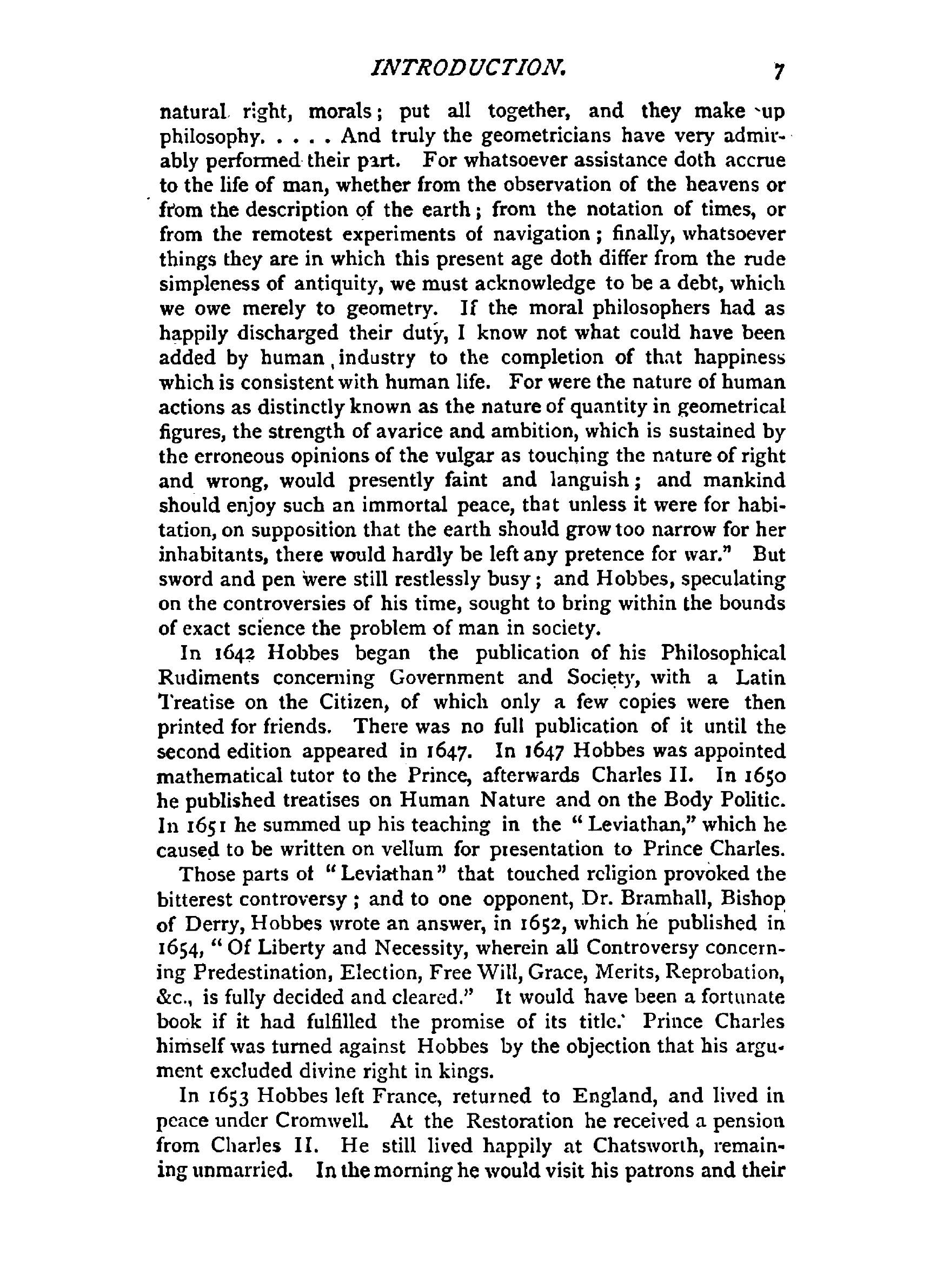 INTRODUCTION. 7

natural right, morals; put all together, and they make up philosophy. . . . . And truly the geometricians have very admirably performed their part. For whatsoever assistance doth accrue to the life of man, whether from the observation of the heavens or from the description of the earth; from the notation of times, or from the remotest experiments of navigation; finally, whatsoever things they are in which this present age doth differ from the rude simpleness of antiquity, we must acknowledge to be a debt, which we owe merely to geometry. If the moral philosophers had as happily discharged their duty, I know not what could have been added by human industry to the completion of that happiness which is consistent with human life. For were the nature of human actions as distinctly known as the nature of quantity in geometrical figures, the strength of avarice and ambition, which is sustained by the erroneous opinions of the vulgar as touching the nature of right and wrong, would presently faint and languish; and mankind should enjoy such an immortal peace, that unless it were for habitation, on supposition that the earth should grow too narrow for her inhabitants, there would hardly be left any pretence for war." But sword and pen were still restlessly busy; and Hobbes, speculating on the controversies of his time, sought to bring within the bounds of exact science the problem of man in society.

In 1642 Hobbes began the publication of his Philosophical Rudiments concerning Government and Society, with a Latin Treatise on the Citizen, of which only a few copies were then printed for friends. There was no full publication of it until the second edition appeared in 1647. In 1647 Hobbes was appointed mathematical tutor to the Prince, afterwards Charles II. In 1650 he published treatises on Human Nature and on the Body Politic. In 1651 he summed up his teaching in the "Leviathan," which he caused to be written on vellum for presentation to Prince Charles.

Those parts of "Leviathan" that touched religion provoked the bitterest controversy; and to one opponent, Dr. Bramhall, Bishop of Derry, Hobbes wrote an answer, in 1652, which he published in 1654, "Of Liberty and Necessity, wherein all Controversy concerning Predestination, Election, Free Will, Grace, Merits, Reprobation, &c., is fully decided and cleared." It would have been a fortunate book if it had fulfilled the promise of its title. Prince Charles himself was turned against Hobbes by the objection that his argument excluded divine right in kings.

In 1653 Hobbes left France, returned to England, and lived in peace under Cromwell. At the Restoration he received a pension from Charles II. He still lived happily at Chatsworth, remaining unmarried. In the morning he would visit his patrons and their